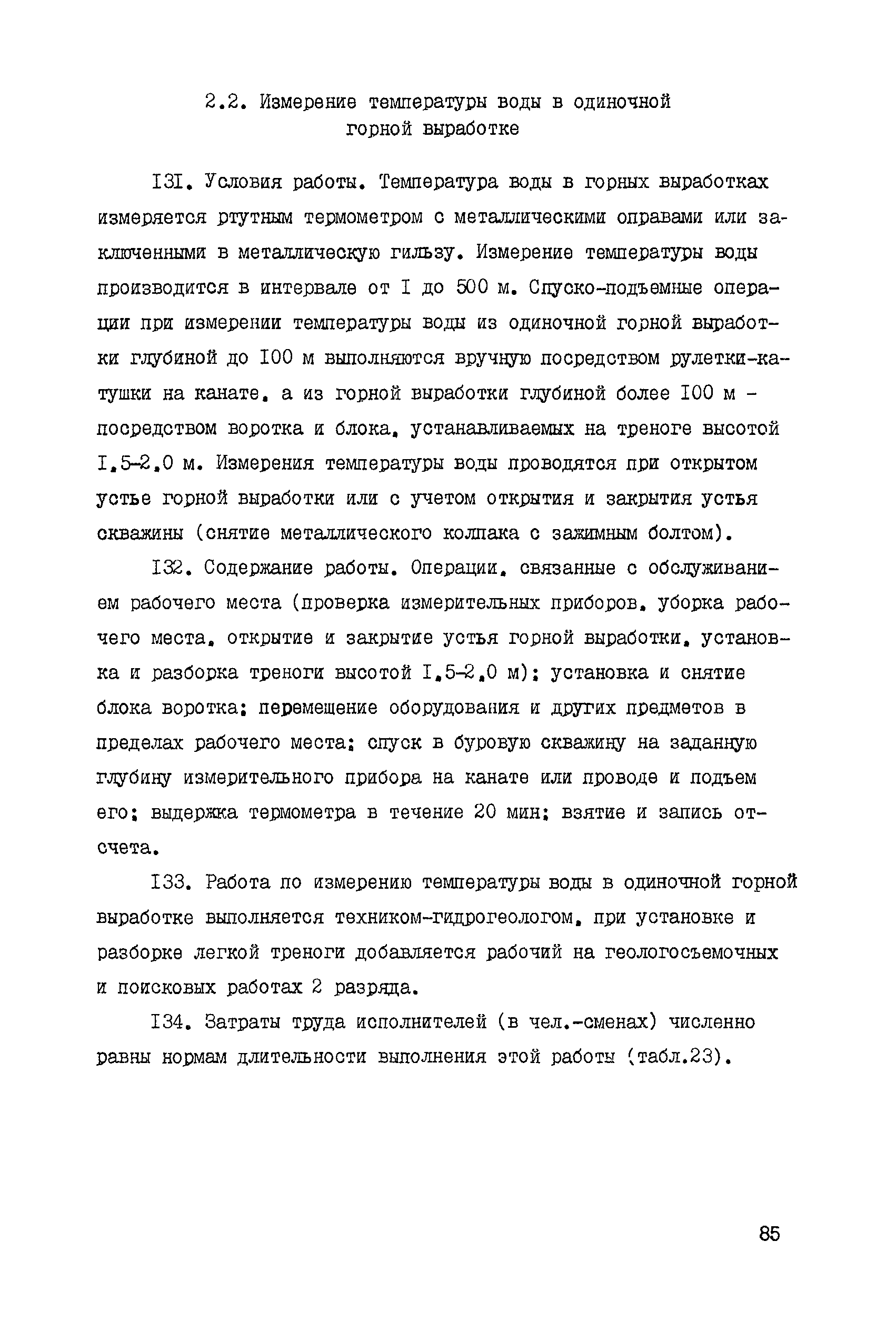 2.2. Измерение температуры воды в одиночной горной выработке

I3I. Условия работы. Температура воды в горных выработках измеряется ртутным термометром с металлическими оправами или заключенными в металлическую гильзу. Измерение температуры воды производится в интервале от I до 500 м. Спуско-подъемные операции при измерении температуры воды из одиночной горной выработки глубиной до I00 м выполняются вручную посредством рулетки-катушки на канате, а из горной выработки глубиной более I00 м - посредством воротка и блока, устанавливаемых на треноге высотой I,5-2,0 м. Измерения температуры воды проводятся при открытом устье горной выработки или с учетом открытия и закрытия устья скважины (снятие металлического колпака с зажимным болтом).

I32. Содержание работы. Операции, связанные с обслуживанием рабочего места (проверка измерительных приборов, уборка рабочего места, открытие и закрытие устья горной выработки, установка и разборка треноги высотой I,5-2,0 м); установка и снятие блока воротка; перемещение оборудования и других предметов в пределах рабочего места; спуск в буровую скважину на заданную глубину измерительного прибора на канате или проводе и подъем его; выдержка термометра в течение 20 мин; взятие и запись отсчета.

I33. Работа по измерению температуры воды в одиночной горной выработке выполняется техником-гидрогеологом, при установке и разборке легкой треноги добавляется рабочий на геологосъемочных и поисковых работах 2 разряда.

I34. Затраты труда исполнителей (в чел.-сменах) численно равны нормам длительности выполнения этой работы (табл.23).

85